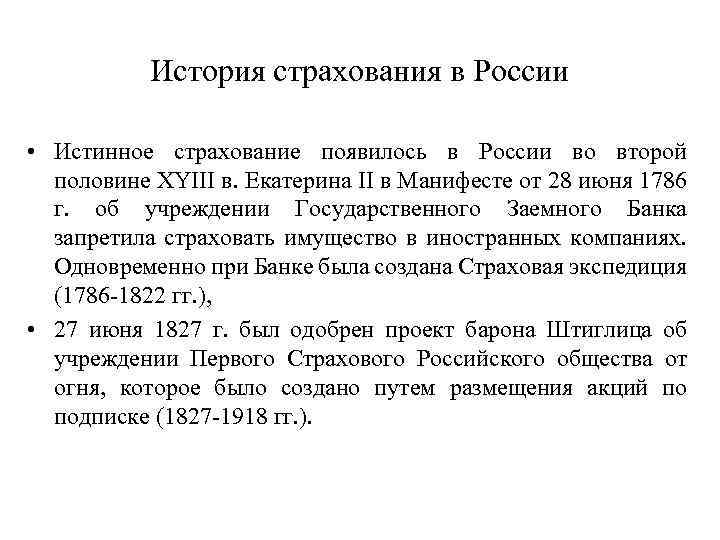 История страхования в России

• Истинное страхование появилось в России во второй половине XYIII в. Екатерина II в Манифесте от 28 июня 1786 г. об учреждении Государственного Заемного Банка запретила страховать имущество в иностранных компаниях. Одновременно при Банке была создана Страховая экспедиция (1786-1822 гг.),

• 27 июня 1827 г. был одобрен проект барона Штиглица об учреждении Первого Страхового Российского общества от огня, которое было создано путем размещения акций по подписке (1827-1918 гг.).